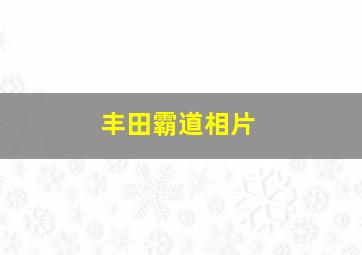 丰田霸道相片